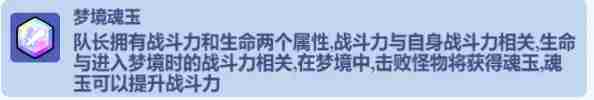 梦境魂玉

队长拥有战斗力和生命两个属性,战斗力与自身战斗力相关,生命与进入梦境时的战斗力相关,在梦境中,击败怪物将获得魂玉,魂玉可以提升战斗力